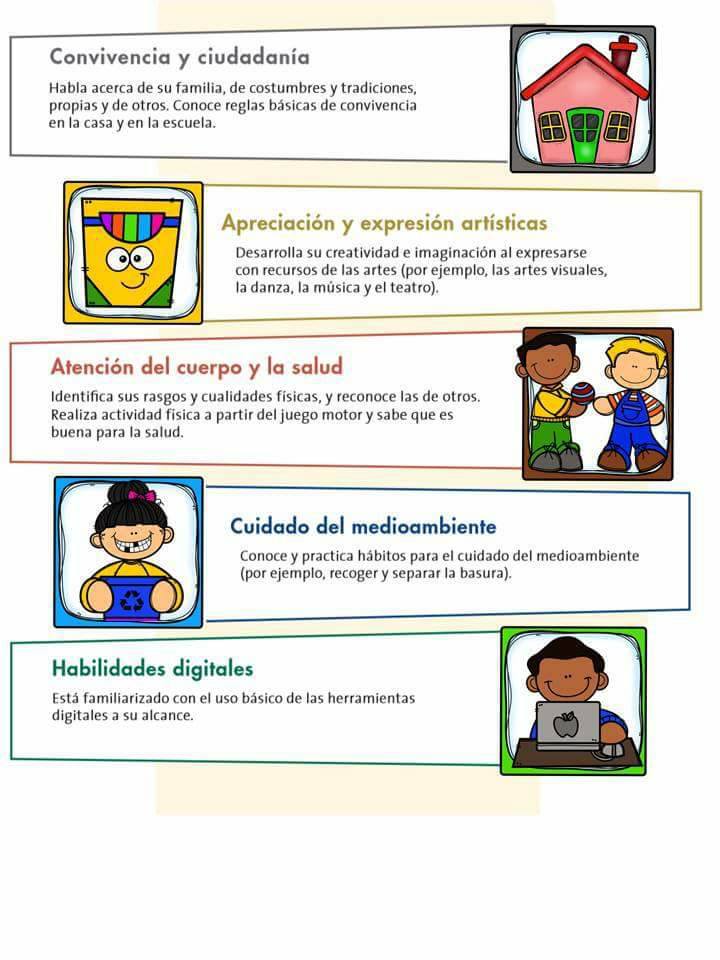 Convivencia y ciudadanía

Habla acerca de su familia, de costumbres y tradiciones, propias y de otros. Conoce reglas básicas de convivencia en la casa y en la escuela.

Apreciación y expresión artísticas

Desarrolla su creatividad e imaginación al expresarse con recursos de las artes (por ejemplo, las artes visuales, la danza, la música y el teatro).

Atención del cuerpo y la salud

Identifica sus rasgos y cualidades físicas, y reconoce las de otros. Realiza actividad física a partir del juego motor y sabe que es buena para la salud.

Cuidado del medioambiente

Conoce y practica hábitos para el cuidado del medioambiente (por ejemplo, recoger y separar la basura).

Habilidades digitales

Está familiarizado con el uso básico de las herramientas digitales a su alcance.